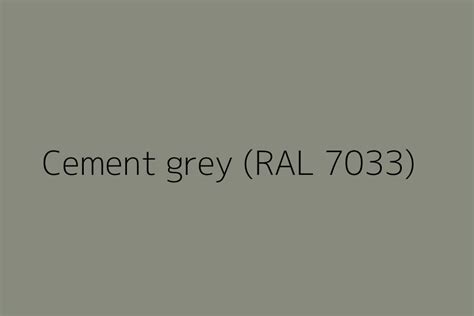 Cement grey (RAL 7033)